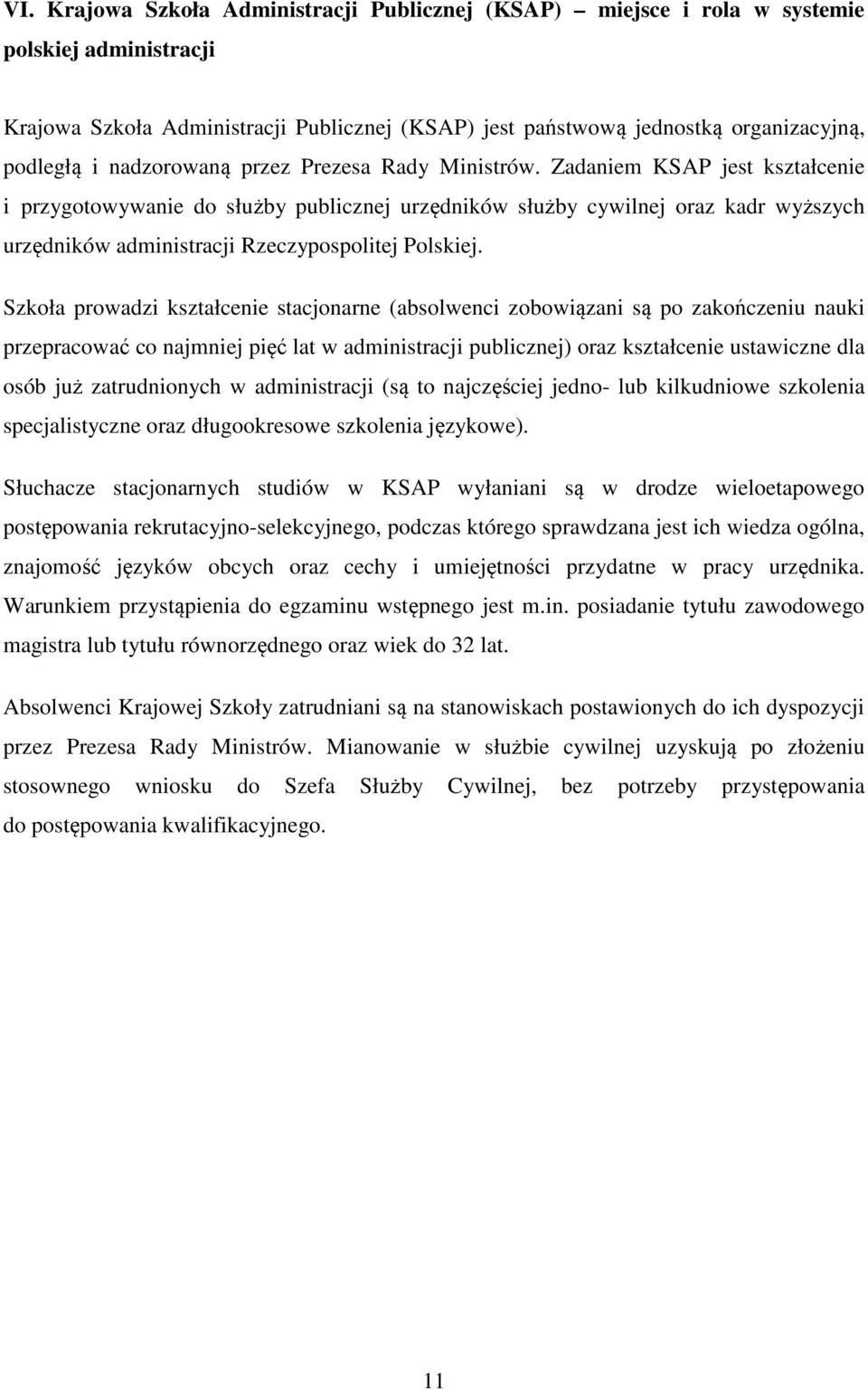 VI. Krajowa Szkoła Administracji Publicznej (KSAP) – miejsce i rola w systemie polskiej administracji

Krajowa Szkoła Administracji Publicznej (KSAP) jest państwową jednostką organizacyjną, podległą i nadzorowaną przez Prezesa Rady Ministrów. Zadaniem KSAP jest kształcenie i przygotowywanie do służby publicznej urzędników służby cywilnej oraz kadr wyższych urzędników administracji Rzeczypospolitej Polskiej.

Szkoła prowadzi kształcenie stacjonarne (absolwenci zobowiązani są po zakończeniu nauki przepracować co najmniej pięć lat w administracji publicznej) oraz kształcenie ustawiczne dla osób już zatrudnionych w administracji (są to najczęściej jedno- lub kilkudniowe szkolenia specjalistyczne oraz długookresowe szkolenia językowe).

Słuchacze stacjonarnych studiów w KSAP wyłaniani są w drodze wieloetapowego postępowania rekrutacyjno-selekcyjnego, podczas którego sprawdzana jest ich wiedza ogólna, znajomość języków obcych oraz cechy i umiejętności przydatne w pracy urzędnika. Warunkiem przystąpienia do egzaminu wstępnego jest m.in. posiadanie tytułu zawodowego magistra lub tytułu równorzędnego oraz wiek do 32 lat.

Absolwenci Krajowej Szkoły zatrudniani są na stanowiskach postawionych do ich dyspozycji przez Prezesa Rady Ministrów. Mianowanie w służbie cywilnej uzyskują po złożeniu stosownego wniosku do Szefa Służby Cywilnej, bez potrzeby przystępowania do postępowania kwalifikacyjnego.

11